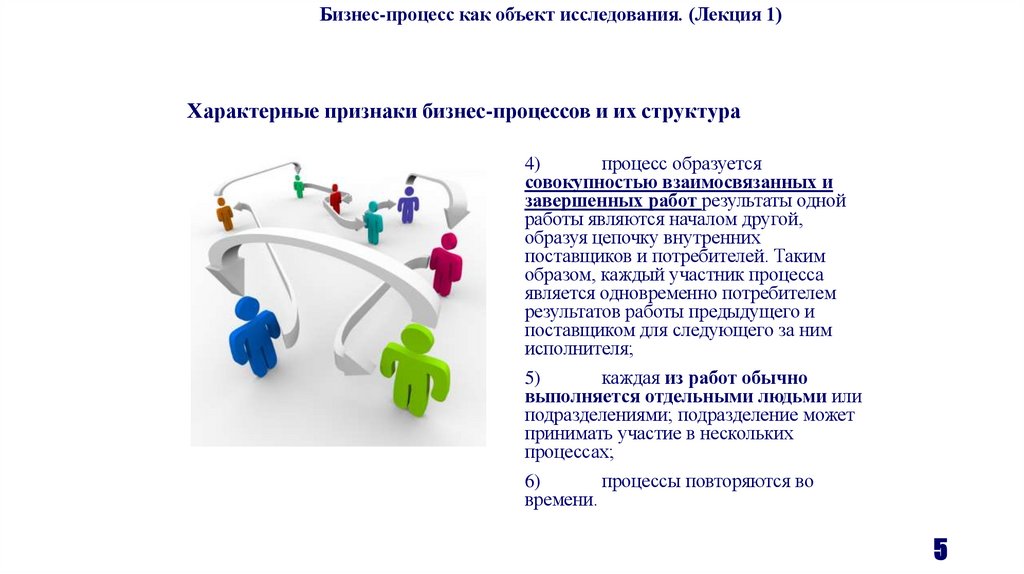 Бизнес-процесс как объект исследования. (Лекция 1)

Характерные признаки бизнес-процессов и их структура

4) процесс образуется совокупностью взаимосвязанных и завершенных работ результаты одной работы являются началом другой, образуя цепочку внутренних поставщиков и потребителей. Таким образом, каждый участник процесса является одновременно потребителем результатов работы предыдущего и поставщиком для следующего за ним исполнителя;

5) каждая из работ обычно выполняется отдельными людьми или подразделениями; подразделение может принимать участие в нескольких процессах;

6) процессы повторяются во времени.

5